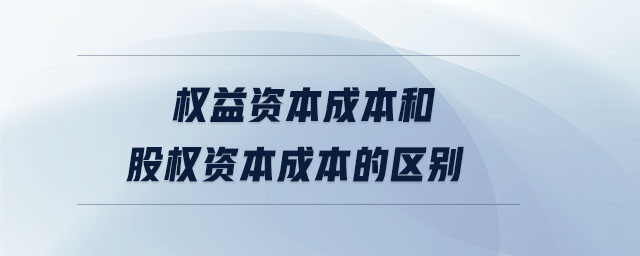 权益资本成本和
股权资本成本的区别